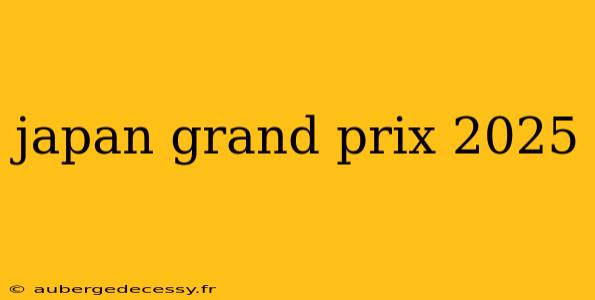 japan grand prix 2025

© aubergedecessy.fr